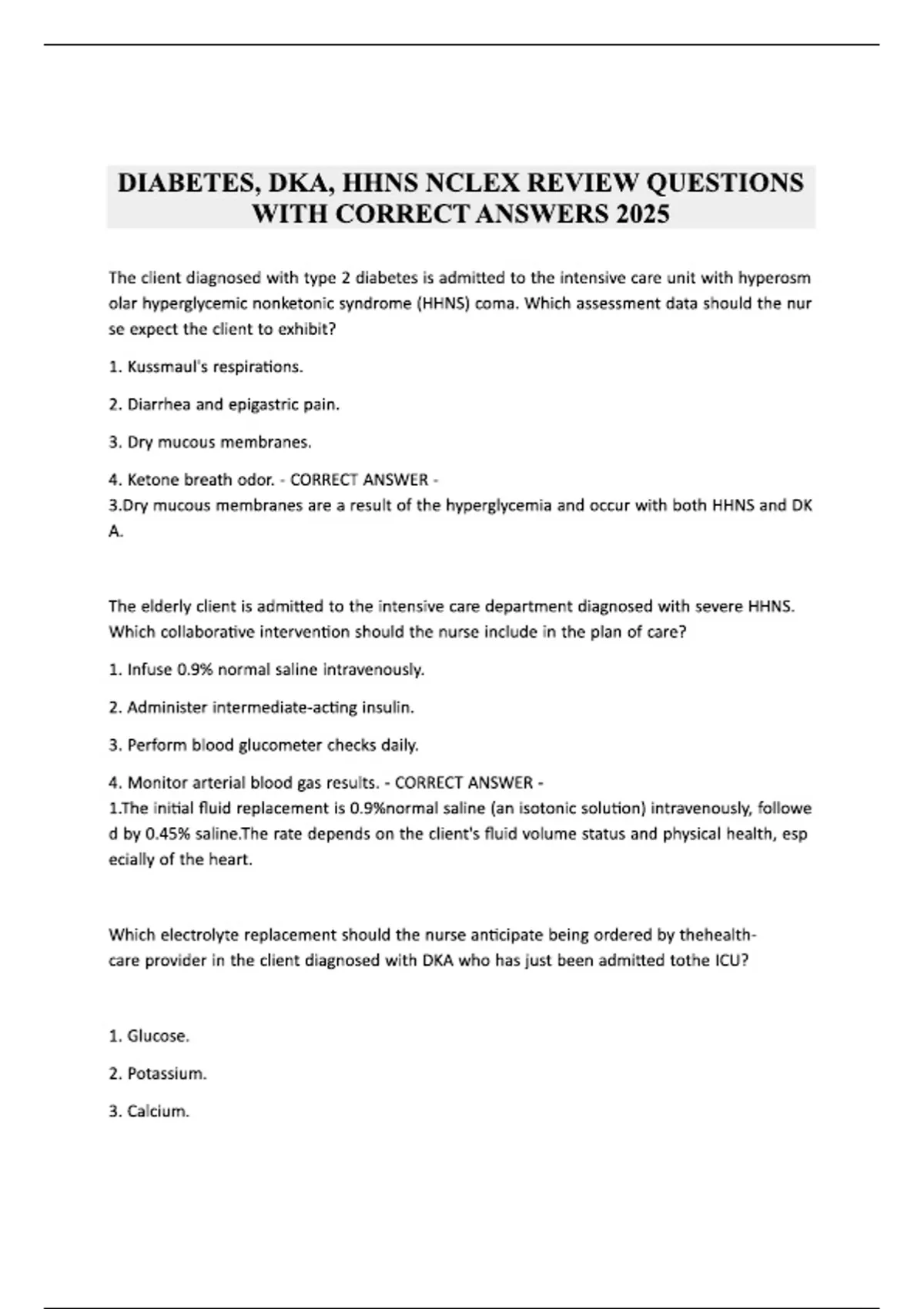 DIABETES, DKA, HHNS NCLEX REVIEW QUESTIONS WITH CORRECT ANSWERS 2025

The client diagnosed with type 2 diabetes is admitted to the intensive care unit with hyperosm olar hyperglycemic nonketonic syndrome (HHNS) coma. Which assessment data should the nur se expect the client to exhibit?

1. Kussmaul's respirations.

2. Diarrhea and epigastric pain.

3. Dry mucous membranes.

4. Ketone breath odor. - CORRECT ANSWER -
3.Dry mucous membranes are a result of the hyperglycemia and occur with both HHNS and DK A.

The elderly client is admitted to the intensive care department diagnosed with severe HHNS. Which collaborative intervention should the nurse include in the plan of care?

1. Infuse 0.9% normal saline intravenously.

2. Administer intermediate-acting insulin.

3. Perform blood glucometer checks daily.

4. Monitor arterial blood gas results. - CORRECT ANSWER -
1.The initial fluid replacement is 0.9%normal saline (an isotonic solution) intravenously, followe d by 0.45% saline.The rate depends on the client's fluid volume status and physical health, esp ecially of the heart.

Which electrolyte replacement should the nurse anticipate being ordered by thehealth-care provider in the client diagnosed with DKA who has just been admitted tothe ICU?

1. Glucose.

2. Potassium.

3. Calcium.